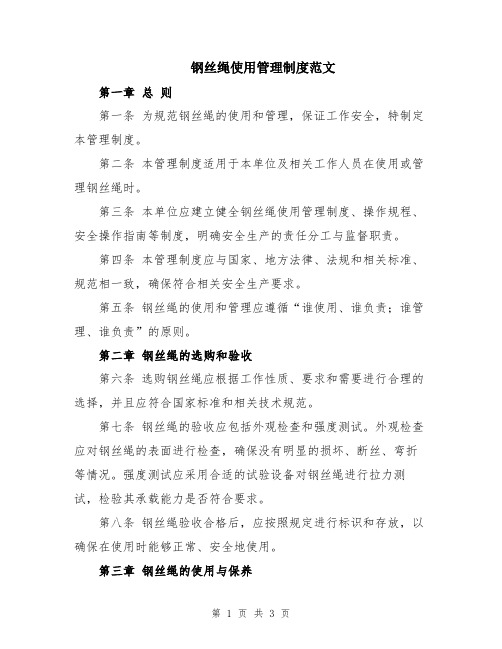 钢丝绳使用管理制度范文

第一章 总 则

第一条 为规范钢丝绳的使用和管理，保证工作安全，特制定本管理制度。

第二条 本管理制度适用于本单位及相关工作人员在使用或管理钢丝绳时。

第三条 本单位应建立健全钢丝绳使用管理制度、操作规程、安全操作指南等制度，明确安全生产的责任分工与监督职责。

第四条 本管理制度应与国家、地方法律、法规和相关标准、规范相一致，确保符合相关安全生产要求。

第五条 钢丝绳的使用和管理应遵循“谁使用、谁负责；谁管理、谁负责”的原则。

第二章 钢丝绳的选购和验收

第六条 选购钢丝绳应根据工作性质、要求和需要进行合理的选择，并且应符合国家标准和相关技术规范。

第七条 钢丝绳的验收应包括外观检查和强度测试。外观检查应对钢丝绳的表面进行检查，确保没有明显的损坏、断丝、弯折等情况。强度测试应采用合适的试验设备对钢丝绳进行拉力测试，检验其承载能力是否符合要求。

第八条 钢丝绳验收合格后，应按照规定进行标识和存放，以确保在使用时能够正常、安全地使用。

第三章 钢丝绳的使用与保养

第 1 页 共 3 页